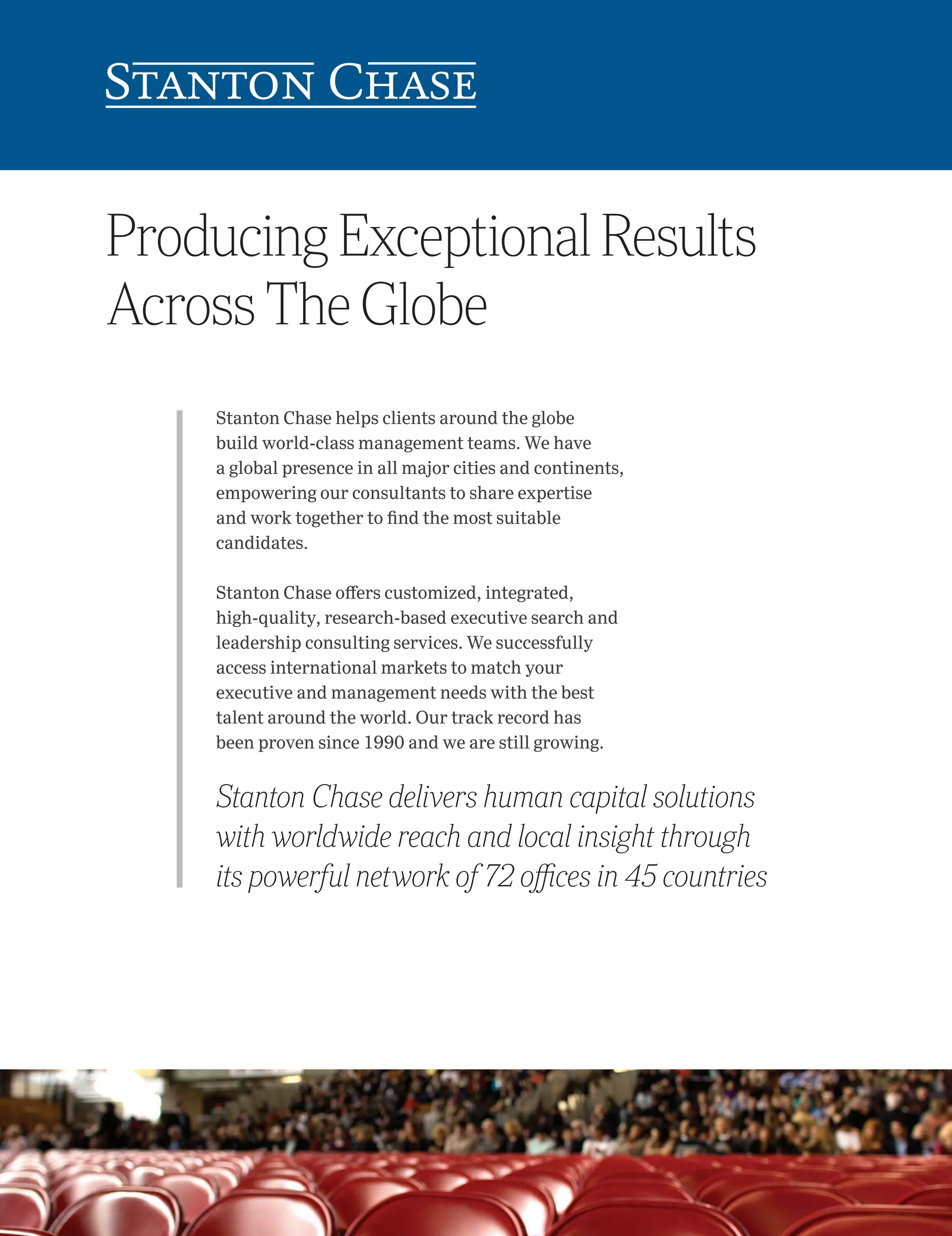 STANTON CHASE

Producing Exceptional Results Across The Globe

Stanton Chase helps clients around the globe build world-class management teams. We have a global presence in all major cities and continents, empowering our consultants to share expertise and work together to find the most suitable candidates.

Stanton Chase offers customized, integrated, high-quality, research-based executive search and leadership consulting services. We successfully access international markets to match your executive and management needs with the best talent around the world. Our track record has been proven since 1990 and we are still growing.

Stanton Chase delivers human capital solutions with worldwide reach and local insight through its powerful network of 72 offices in 45 countries